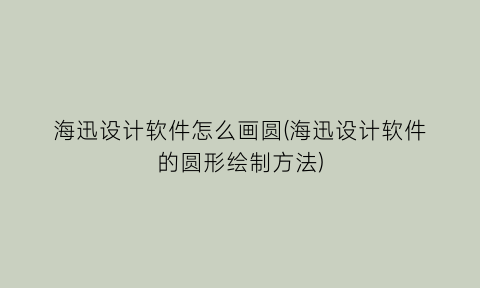 海迅设计软件怎么画圆(海迅设计软件的圆形绘制方法)